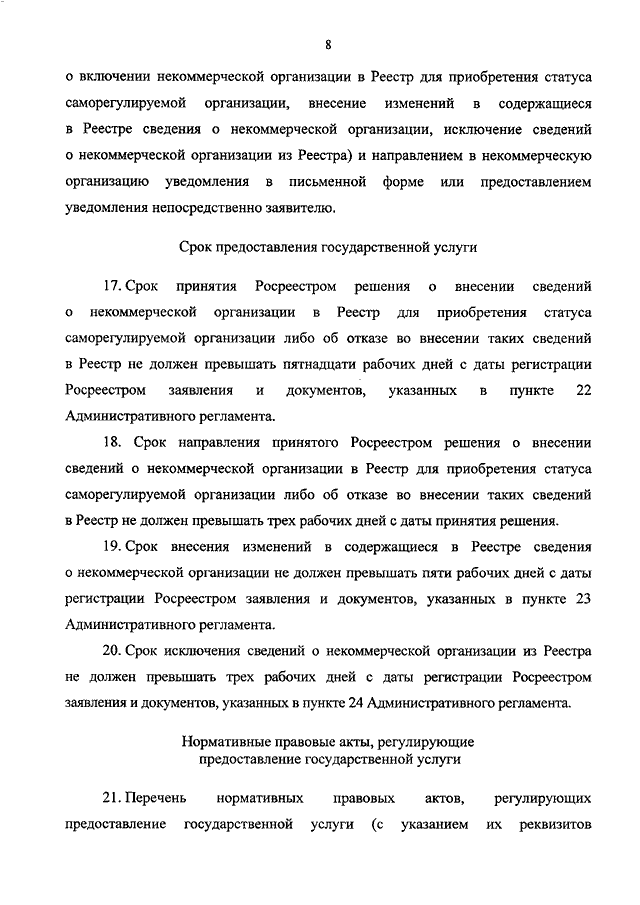 8

о включении некоммерческой организации в Реестр для приобретения статуса саморегулируемой организации, внесение изменений в содержащиеся в Реестре сведения о некоммерческой организации, исключение сведений о некоммерческой организации из Реестра) и направлением в некоммерческую организацию уведомления в письменной форме или предоставлением уведомления непосредственно заявителю.

Срок предоставления государственной услуги

17. Срок принятия Росреестром решения о внесении сведений о некоммерческой организации в Реестр для приобретения статуса саморегулируемой организации либо об отказе во внесении таких сведений в Реестр не должен превышать пятнадцати рабочих дней с даты регистрации Росреестром заявления и документов, указанных в пункте 22 Административного регламента.

18. Срок направления принятого Росреестром решения о внесении сведений о некоммерческой организации в Реестр для приобретения статуса саморегулируемой организации либо об отказе во внесении таких сведений в Реестр не должен превышать трех рабочих дней с даты принятия решения.

19. Срок внесения изменений в содержащиеся в Реестре сведения о некоммерческой организации не должен превышать пяти рабочих дней с даты регистрации Росреестром заявления и документов, указанных в пункте 23 Административного регламента.

20. Срок исключения сведений о некоммерческой организации из Реестра не должен превышать трех рабочих дней с даты регистрации Росреестром заявления и документов, указанных в пункте 24 Административного регламента.

Нормативные правовые акты, регулирующие предоставление государственной услуги

21. Перечень нормативных правовых актов, регулирующих предоставление государственной услуги (с указанием их реквизитов